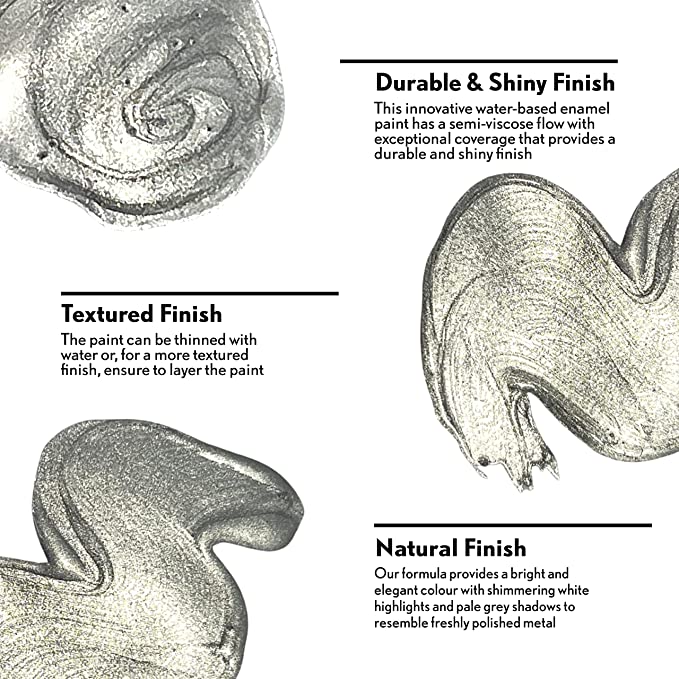 Durable & Shiny Finish
This innovative water-based enamel paint has a semi-viscose flow with exceptional coverage that provides a durable and shiny finish

Textured Finish
The paint can be thinned with water or, for a more textured finish, ensure to layer the paint

Natural Finish
Our formula provides a bright and elegant colour with shimmering white highlights and pale grey shadows to resemble freshly polished metal